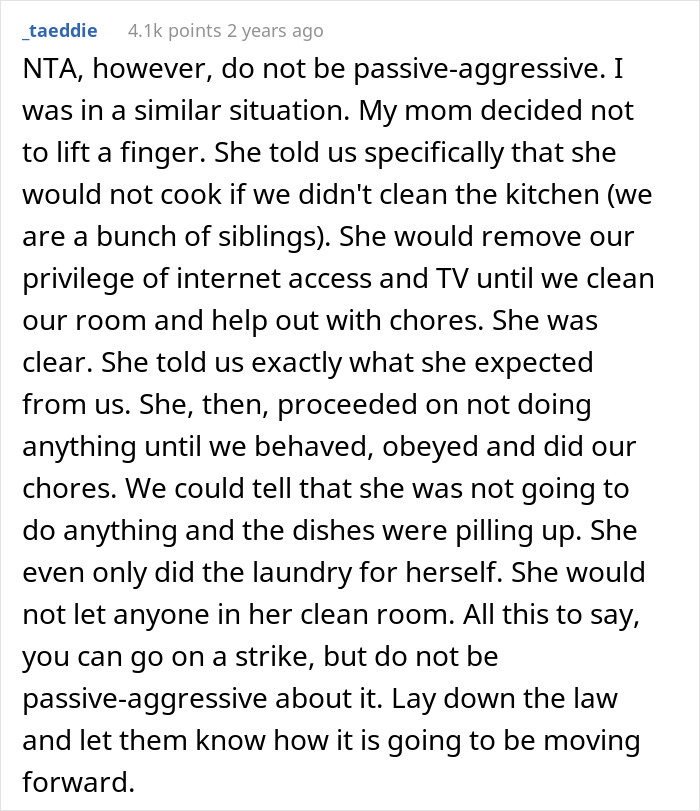 _taeddie 4.1k points 2 years ago

NTA, however, do not be passive-aggressive. I was in a similar situation. My mom decided not to lift a finger. She told us specifically that she would not cook if we didn't clean the kitchen (we are a bunch of siblings). She would remove our privilege of internet access and TV until we clean our room and help out with chores. She was clear. She told us exactly what she expected from us. She, then, proceeded on not doing anything until we behaved, obeyed and did our chores. We could tell that she was not going to do anything and the dishes were pilling up. She even only did the laundry for herself. She would not let anyone in her clean room. All this to say, you can go on a strike, but do not be passive-aggressive about it. Lay down the law and let them know how it is going to be moving forward.